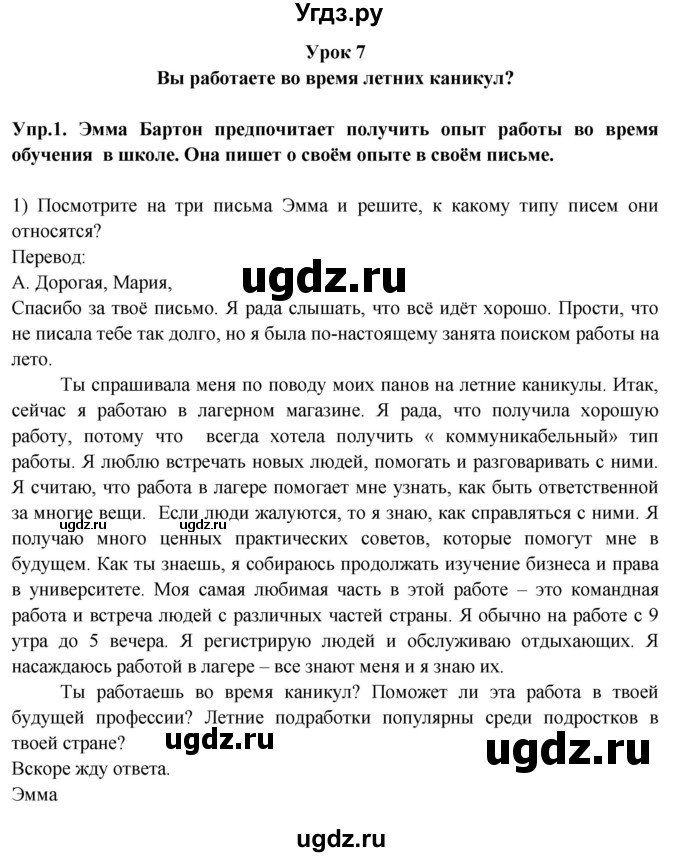 Угдз.ру

Урок 7

Вы работаете во время летних каникул?

Упр.1. Эмма Бартон предпочитает получить опыт работы во время обучения в школе. Она пишет о своём опыте в своём письме.

1) Посмотрите на три письма Эмма и решите, к какому типу писем они относятся?
Перевод:
А. Дорогая, Мария,
ugdz.ru
Спасибо за твоё письмо. Я рада слышать, что всё идёт хорошо. Прости, что не писала тебе так долго, но я была по-настоящему занята поиском работы на лето.

Ты спрашивала меня по поводу моих панов на летние каникулы. Итак, сейчас я работаю в лагерном магазине. Я рада, что получила хорошую работу, потому что всегда хотела получить « коммуникабельный» тип работы. Я люблю встречать новых людей, помогать и разговаривать с ними. Я считаю, что работа в лагере помогает мне узнать, как быть ответственной за многие вещи. Если люди жалуются, то я знаю, как справляться с ними. Я получаю много ценных практических советов, которые помогут мне в будущем. Как ты знаешь, я собираюсь продолжать изучение бизнеса и права в университете. Моя самая любимая часть в этой работе – это командная работа и встреча людей с различных частей страны. Я обычно на работе с 9 утра до 5 вечера. Я регистрирую людей и обслуживаю отдыхающих. Я насаждаюсь работой в лагере – все знают меня и я знаю их.
ugdz.ru ugdz.ru
Ты работаешь во время каникул? Поможет ли эта работа в твоей будущей профессии? Летние подработки популярны среди подростков в твоей стране?
ugdz.ru ugdz.ru
Вскоре жду ответа.
Эмма

ugdz.ru